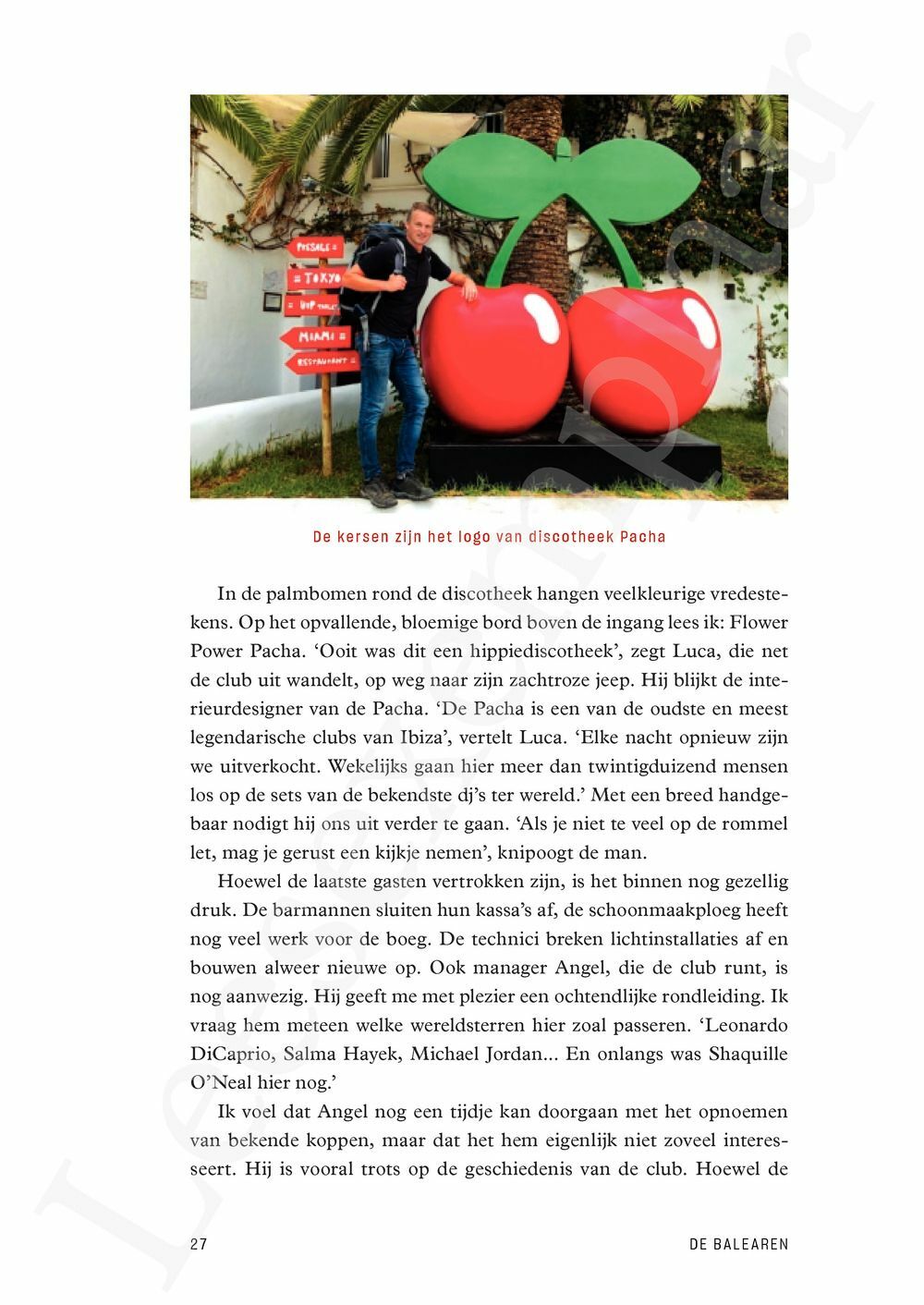 PRESALE
TOKYO
VIP TABLES
MIAMI
RESTAURANT

De kersen zijn het logo van discotheek Pacha

In de palmbomen rond de discotheek hangen veelkleurige vredestekens. Op het opvallende, bloemige bord boven de ingang lees ik: Flower Power Pacha. 'Ooit was dit een hippiediscotheek', zegt Luca, die net de club uit wandelt, op weg naar zijn zachtroze jeep. Hij blijkt de interieurdesigner van de Pacha. 'De Pacha is een van de oudste en meest legendarische clubs van Ibiza', vertelt Luca. 'Elke nacht opnieuw zijn we uitverkocht. Wekelijks gaan hier meer dan twintigduizend mensen los op de sets van de bekendste dj's ter wereld.' Met een breed handgebaar nodigt hij ons uit verder te gaan. 'Als je niet te veel op de rommel let, mag je gerust een kijkje nemen', knipoogt de man.

Hoewel de laatste gasten vertrokken zijn, is het binnen nog gezellig druk. De barmannen sluiten hun kassa's af, de schoonmaakploeg heeft nog veel werk voor de boeg. De technici breken lichtinstallaties af en bouwen alweer nieuwe op. Ook manager Angel, die de club runt, is nog aanwezig. Hij geeft me met plezier een ochtendlijke rondleiding. Ik vraag hem meteen welke wereldsterren hier zoal passeren. 'Leonardo DiCaprio, Salma Hayek, Michael Jordan... En onlangs was Shaquille O'Neal hier nog.'

Ik voel dat Angel nog een tijdje kan doorgaan met het opnoemen van bekende koppen, maar dat het hem eigenlijk niet zoveel interesseert. Hij is vooral trots op de geschiedenis van de club. Hoewel de

27 DE BALEAREN

Leesexemplaar